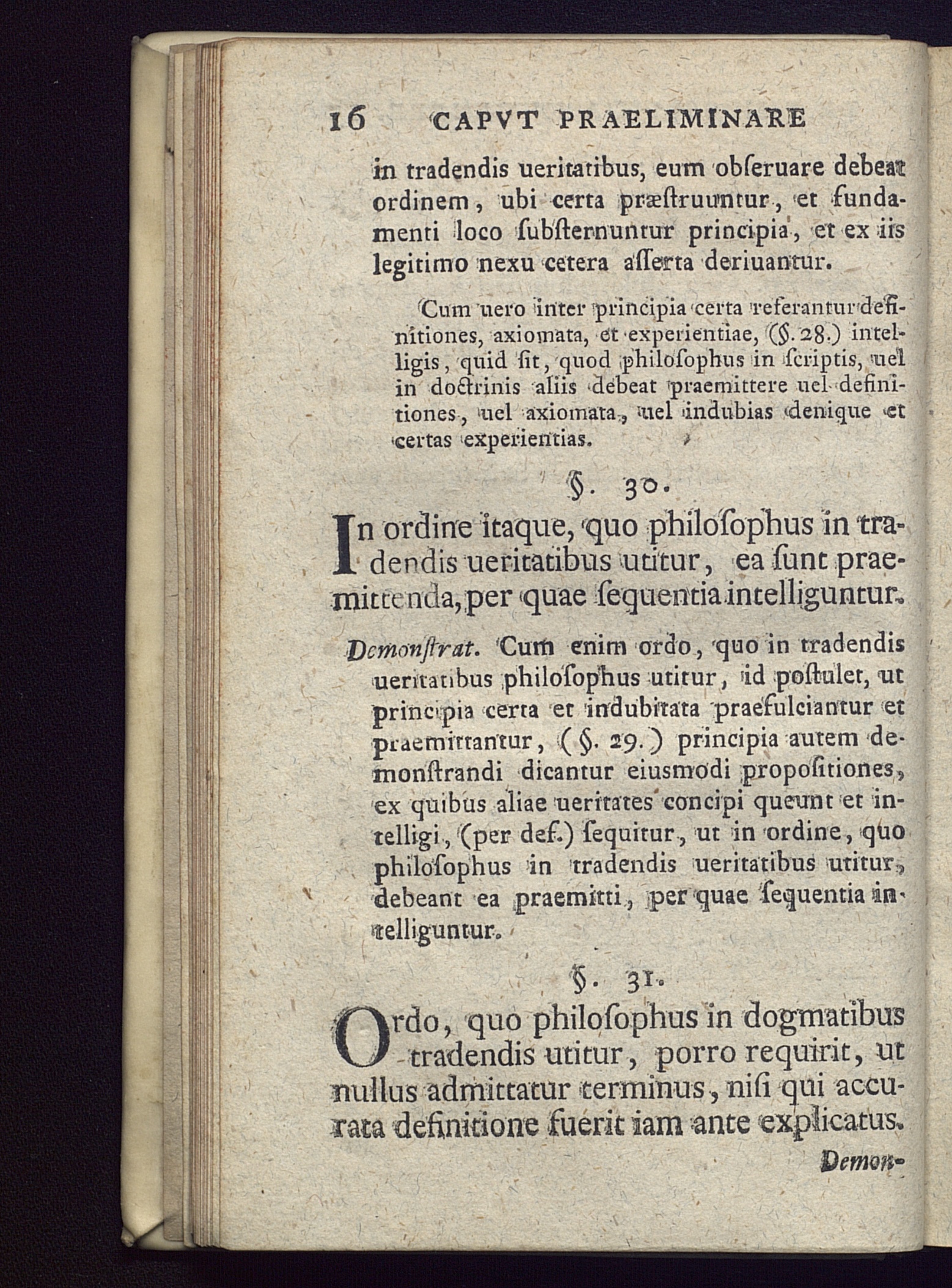 16 CAPVT PRAELIMINARE

in tradendis ueritatibus, eum obſeruare debeat ordinem, ubi certa præſtruuntur, et fundamenti loco ſubſternuntur principia, et ex iis legitimo nexu cetera aſſerta deriuantur.

Cum uero inter principia certa referantur definitiones, axiomata, et experientiae, (§. 28.) intelligis, quid ſit, quod philoſophus in ſcriptis, uel in doctrinis aliis debeat praemittere uel definitiones, uel axiomata, uel indubias denique et certas experientias.

§. 30.

In ordine itaque, quo philoſophus in tradendis ueritatibus utitur, ea ſunt praemittenda, per quae ſequentia intelliguntur.

Demonſtrat. Cum enim ordo, quo in tradendis ueritatibus philoſophus utitur, id poſtulet, ut principia certa et indubitata praefulciantur et praemittantur, (§. 29.) principia autem demonſtrandi dicantur eiusmodi propoſitiones, ex quibus aliae ueritates concipi queunt et intelligi, (per def.) ſequitur, ut in ordine, quo philoſophus in tradendis ueritatibus utitur, debeant ea praemitti, per quae ſequentia intelliguntur.

§. 31.

Ordo, quo philoſophus in dogmatibus tradendis utitur, porro requirit, ut nullus admittatur terminus, niſi qui accurata definitione fuerit iam ante explicatus.

Demon-